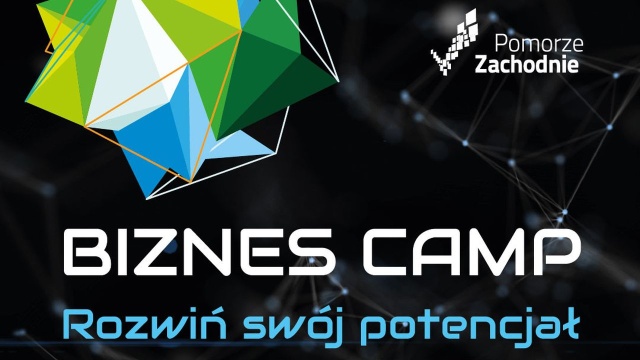 Pomorze
Zachodnie

BIZNES CAMP

Rozwiń swój potencjał